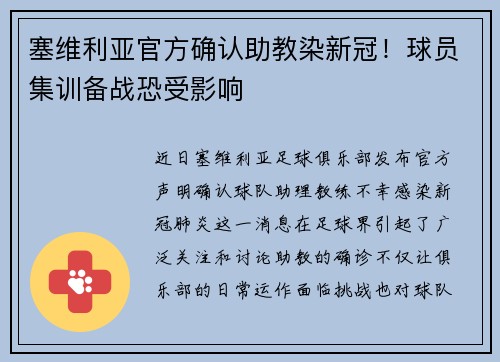 塞维利亚官方确认助教染新冠！球员集训备战恐受影响

近日塞维利亚足球俱乐部发布官方声明确认球队助理教练不幸感染新冠肺炎这一消息在足球界引起了广泛关注和讨论助教的确诊不仅让俱乐部的日常运作面临挑战也对球队